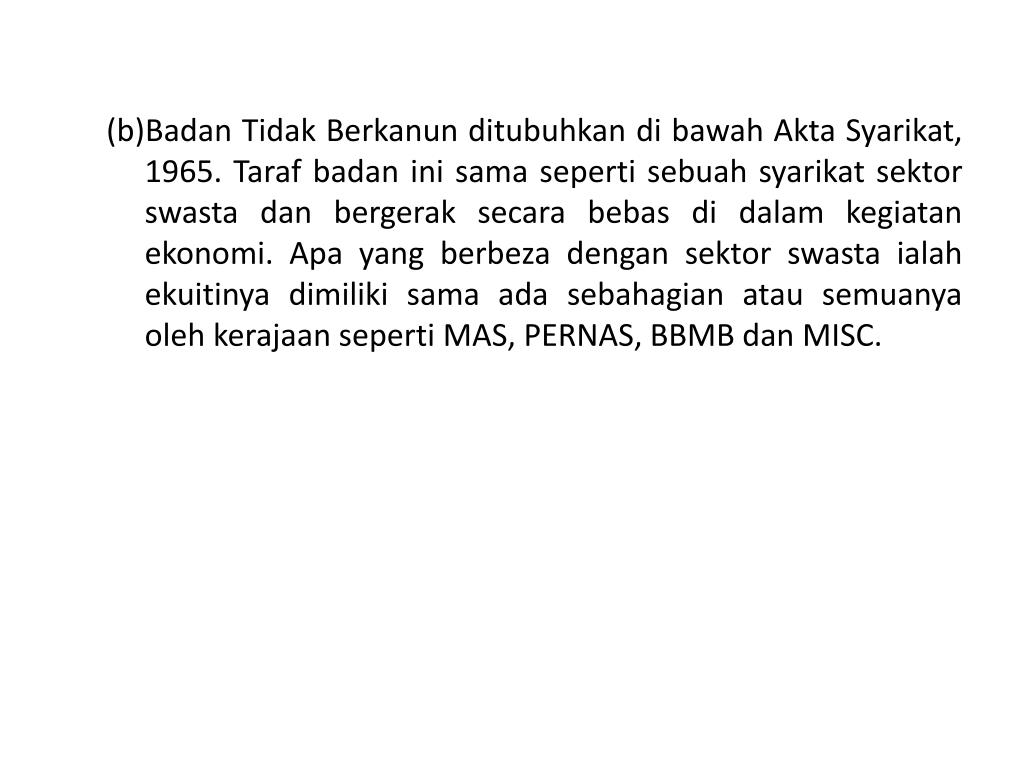 (b)Badan Tidak Berkanun ditubuhkan di bawah Akta Syarikat, 1965. Taraf badan ini sama seperti sebuah syarikat sektor swasta dan bergerak secara bebas di dalam kegiatan ekonomi. Apa yang berbeza dengan sektor swasta ialah ekuitinya dimiliki sama ada sebahagian atau semuanya oleh kerajaan seperti MAS, PERNAS, BBMB dan MISC.